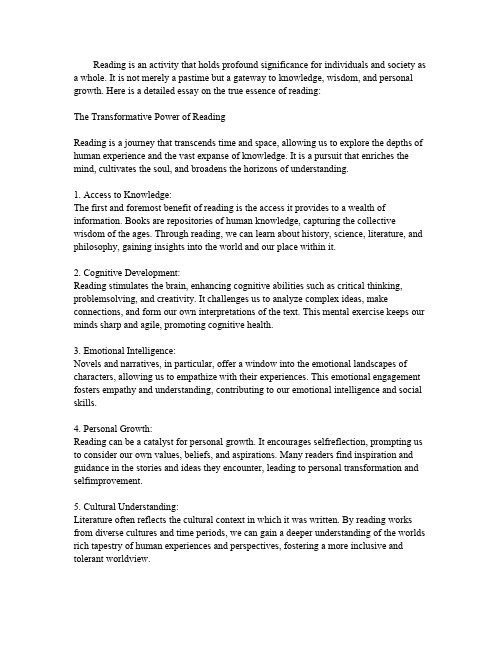 Reading is an activity that holds profound significance for individuals and society as a whole. It is not merely a pastime but a gateway to knowledge, wisdom, and personal growth. Here is a detailed essay on the true essence of reading:

The Transformative Power of Reading

Reading is a journey that transcends time and space, allowing us to explore the depths of human experience and the vast expanse of knowledge. It is a pursuit that enriches the mind, cultivates the soul, and broadens the horizons of understanding.

1. Access to Knowledge:
The first and foremost benefit of reading is the access it provides to a wealth of information. Books are repositories of human knowledge, capturing the collective wisdom of the ages. Through reading, we can learn about history, science, literature, and philosophy, gaining insights into the world and our place within it.

2. Cognitive Development:
Reading stimulates the brain, enhancing cognitive abilities such as critical thinking, problemsolving, and creativity. It challenges us to analyze complex ideas, make connections, and form our own interpretations of the text. This mental exercise keeps our minds sharp and agile, promoting cognitive health.

3. Emotional Intelligence:
Novels and narratives, in particular, offer a window into the emotional landscapes of characters, allowing us to empathize with their experiences. This emotional engagement fosters empathy and understanding, contributing to our emotional intelligence and social skills.

4. Personal Growth:
Reading can be a catalyst for personal growth. It encourages selfreflection, prompting us to consider our own values, beliefs, and aspirations. Many readers find inspiration and guidance in the stories and ideas they encounter, leading to personal transformation and selfimprovement.

5. Cultural Understanding:
Literature often reflects the cultural context in which it was written. By reading works from diverse cultures and time periods, we can gain a deeper understanding of the worlds rich tapestry of human experiences and perspectives, fostering a more inclusive and tolerant worldview.